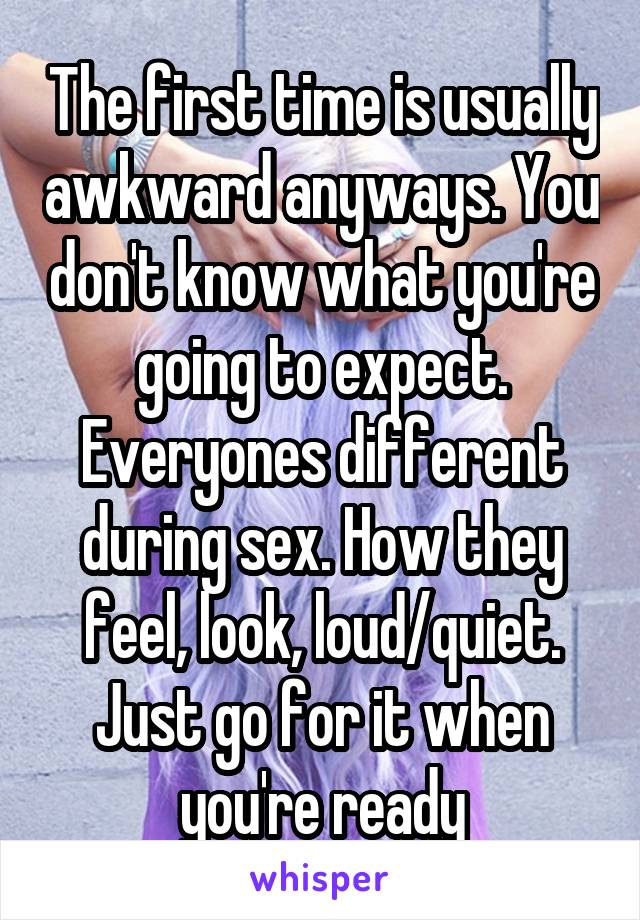 The first time is usually awkward anyways. You don't know what you're going to expect. Everyones different during sex. How they feel, look, loud/quiet. Just go for it when you're ready

whisper